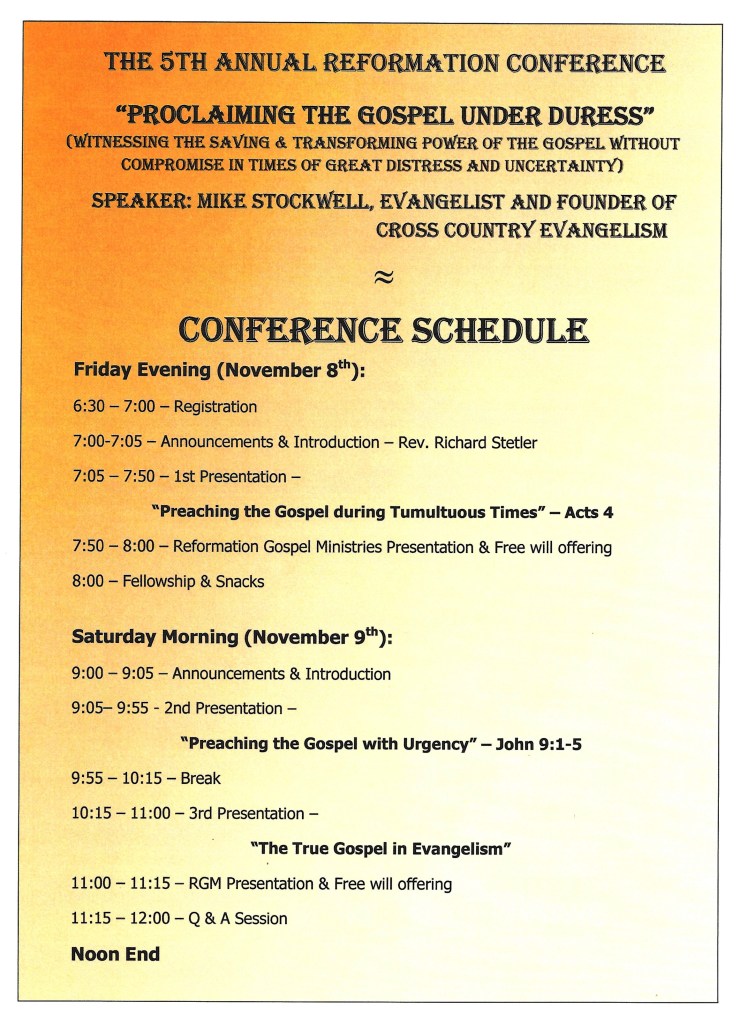 THE 5TH ANNUAL REFORMATION CONFERENCE

"PROCLAIMING THE GOSPEL UNDER DURESS"
(WITNESSING THE SAVING & TRANSFORMING POWER OF THE GOSPEL WITHOUT COMPROMISE IN TIMES OF GREAT DISTRESS AND UNCERTAINTY)

SPEAKER: MIKE STOCKWELL, EVANGELIST AND FOUNDER OF CROSS COUNTRY EVANGELISM

≈

CONFERENCE SCHEDULE

Friday Evening (November 8$^{th}$):

6:30 – 7:00 – Registration

7:00-7:05 – Announcements & Introduction – Rev. Richard Stetler

7:05 – 7:50 – 1st Presentation –

"Preaching the Gospel during Tumultuous Times" – Acts 4

7:50 – 8:00 – Reformation Gospel Ministries Presentation & Free will offering

8:00 – Fellowship & Snacks

Saturday Morning (November 9$^{th}$):

9:00 – 9:05 – Announcements & Introduction

9:05– 9:55 - 2nd Presentation –

"Preaching the Gospel with Urgency" – John 9:1-5

9:55 – 10:15 – Break

10:15 – 11:00 – 3rd Presentation –

"The True Gospel in Evangelism"

11:00 – 11:15 – RGM Presentation & Free will offering

11:15 – 12:00 – Q & A Session

Noon End